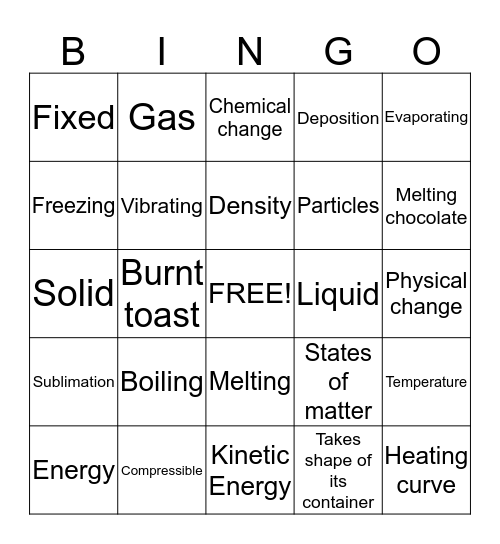 | B | I | N | G | O |
|---|---|---|---|---|
| Fixed | Gas | Chemical change | Deposition | Evaporating |
| Freezing | Vibrating | Density | Particles | Melting chocolate |
| Solid | Burnt toast | FREE! | Liquid | Physical change |
| Sublimation | Boiling | Melting | States of matter | Temperature |
| Energy | Compressible | Kinetic Energy | Takes shape of its container | Heating curve |